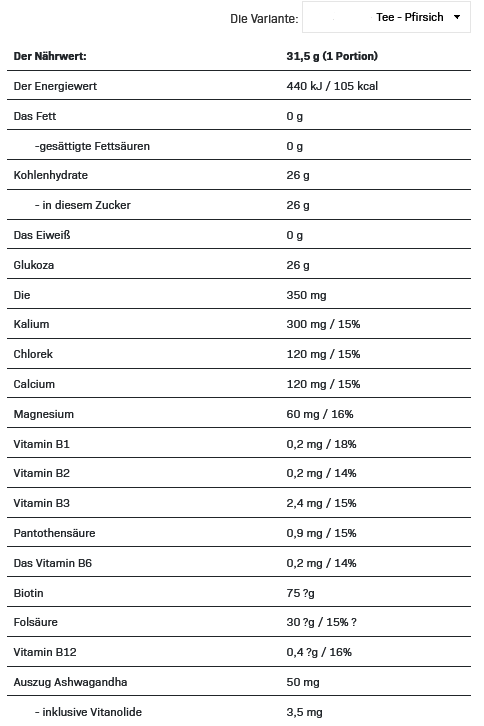 Die Variante: Tee - Pfirsich

| Der Nährwert: | 31,5 g (1 Portion) |
|---|---|
| Der Energiewert | 440 kJ / 105 kcal |
| Das Fett | 0 g |
| -gesättigte Fettsäuren | 0 g |
| Kohlenhydrate | 26 g |
| - in diesem Zucker | 26 g |
| Das Eiweiß | 0 g |
| Glukoza | 26 g |
| Die | 350 mg |
| Kalium | 300 mg / 15% |
| Chlorek | 120 mg / 15% |
| Calcium | 120 mg / 15% |
| Magnesium | 60 mg / 16% |
| Vitamin B1 | 0,2 mg / 18% |
| Vitamin B2 | 0,2 mg / 14% |
| Vitamin B3 | 2,4 mg / 15% |
| Pantothensäure | 0,9 mg / 15% |
| Das Vitamin B6 | 0,2 mg / 14% |
| Biotin | 75 ?g |
| Folsäure | 30 ?g / 15% ? |
| Vitamin B12 | 0,4 ?g / 16% |
| Auszug Ashwagandha | 50 mg |
| - inklusive Vitanolide | 3,5 mg |